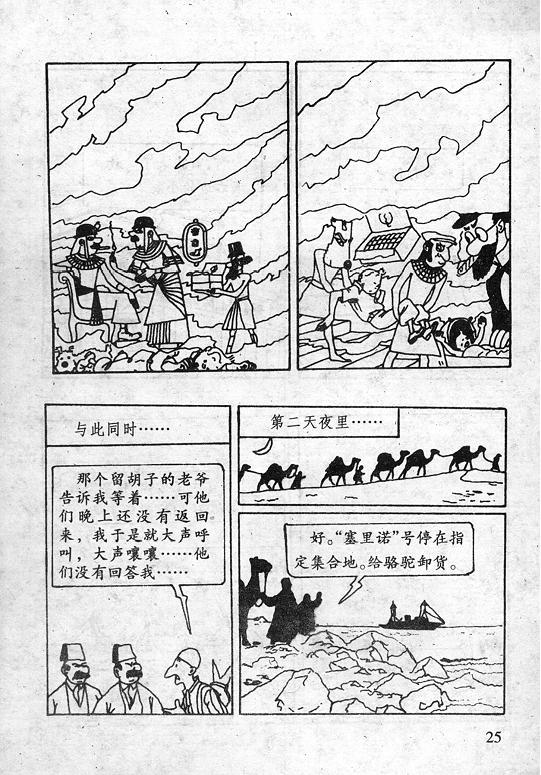 与此同时……

那个留胡子的老爷告诉我等着……可他们晚上还没有返回来，我于是就大声呼叫，大声嚷嚷……他们没有回答我……

第二天夜里……

好。“塞里诺”号停在指定集合地。给骆驼卸货。

25